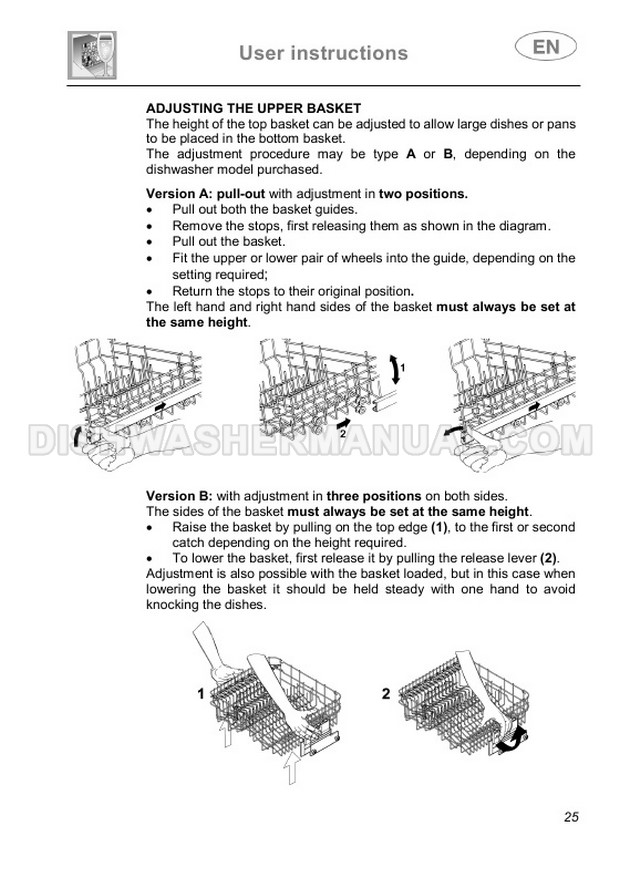 User instructions

EN

ADJUSTING THE UPPER BASKET
The height of the top basket can be adjusted to allow large dishes or pans to be placed in the bottom basket.
The adjustment procedure may be type A or B, depending on the dishwasher model purchased.

Version A: pull-out with adjustment in two positions.
• Pull out both the basket guides.
• Remove the stops, first releasing them as shown in the diagram.
• Pull out the basket.
• Fit the upper or lower pair of wheels into the guide, depending on the setting required;
• Return the stops to their original position.
The left hand and right hand sides of the basket must always be set at the same height.

1
2

Version B: with adjustment in three positions on both sides.
The sides of the basket must always be set at the same height.
• Raise the basket by pulling on the top edge (1), to the first or second catch depending on the height required.
• To lower the basket, first release it by pulling the release lever (2).
Adjustment is also possible with the basket loaded, but in this case when lowering the basket it should be held steady with one hand to avoid knocking the dishes.

1
2

25

DISHWASHERMANUALS.COM